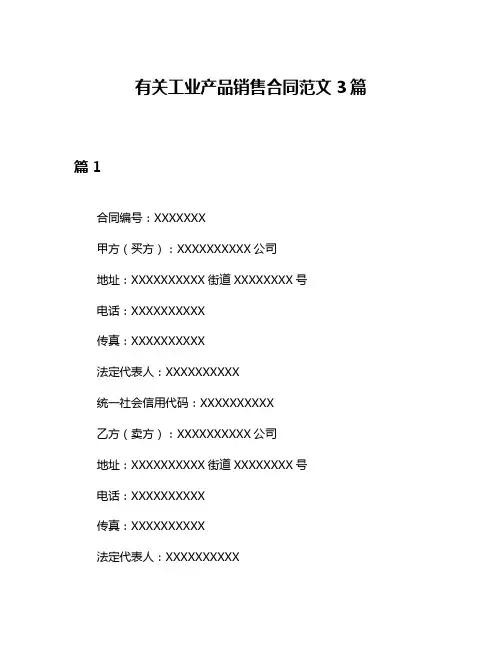 有关工业产品销售合同范文 3 篇

篇 1

合同编号：XXXXXXX

甲方（买方）：XXXXXXXXXX 公司

地址：XXXXXXXXXX 街道 XXXXXXXX 号

电话：XXXXXXXXXX

传真：XXXXXXXXXX

法定代表人：XXXXXXXXXX

统一社会信用代码：XXXXXXXXXX

乙方（卖方）：XXXXXXXXXX 公司

地址：XXXXXXXXXX 街道 XXXXXXXX 号

电话：XXXXXXXXXX

传真：XXXXXXXXXX

法定代表人：XXXXXXXXXX